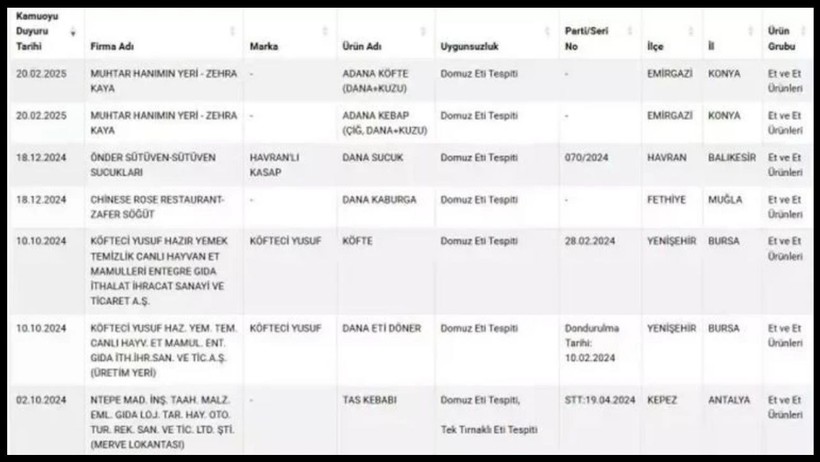 | Kamuoyu Duyuru Tarihi | Firma Adı | Marka | Ürün Adı | Uygunsuzluk | Parti/Seri No | İlçe | İl | Ürün Grubu |
|---|---|---|---|---|---|---|---|---|
| 20.02.2025 | MUHTAR HANIMIN YERİ - ZEHRA KAYA | - | ADANA KÖFTE (DANA+KUZU) | Domuz Eti Tespiti | - | EMİRGAZİ | KONYA | Et ve Et Ürünleri |
| 20.02.2025 | MUHTAR HANIMIN YERİ - ZEHRA KAYA | - | ADANA KEBAP (ÇİĞ, DANA+KUZU) | Domuz Eti Tespiti | - | EMİRGAZİ | KONYA | Et ve Et Ürünleri |
| 18.12.2024 | ÖNDER SÜTÜVEN-SÜTÜVEN SUCUKLARI | HAVRAN'LI KASAP | DANA SUCUK | Domuz Eti Tespiti | 070/2024 | HAVRAN | BALIKESİR | Et ve Et Ürünleri |
| 18.12.2024 | CHİNESE ROSE RESTAURANT-ZAFER SÖĞÜT | - | DANA KABURGA | Domuz Eti Tespiti | - | FETHİYE | MUĞLA | Et ve Et Ürünleri |
| 10.10.2024 | KÖFTECİ YUSUF HAZIR YEMEK TEMİZLİK CANLI HAYVAN ET MAMULLERİ ENTEGRE GIDA İTHALAT İHRACAT SANAYİ VE TİCARET A.Ş. | KÖFTECİ YUSUF | KÖFTE | Domuz Eti Tespiti | 28.02.2024 | YENİŞEHİR | BURSA | Et ve Et Ürünleri |
| 10.10.2024 | KÖFTECİ YUSUF HAZ. YEM. TEM. CANLI HAYV. ET MAMUL. ENT. GIDA İTH.İHR.SAN. VE TİC.A.Ş. (ÜRETİM YERİ) | KÖFTECİ YUSUF | DANA ETİ DÖNER | Domuz Eti Tespiti | Dondurulma Tarihi: 10.02.2024 | YENİŞEHİR | BURSA | Et ve Et Ürünleri |
| 02.10.2024 | NTEPE MAD. İNŞ. TAAH. MALZ. EML. GIDA LOJ. TAR. HAY. OTO. TUR. REK. SAN. VE TİC. LTD. ŞTİ. (MERVE LOKANTASI) | - | TAS KEBABI | Domuz Eti Tespiti, Tek Tırnaklı Eti Tespiti | STT:19.04.2024 | KEPEZ | ANTALYA | Et ve Et Ürünleri |